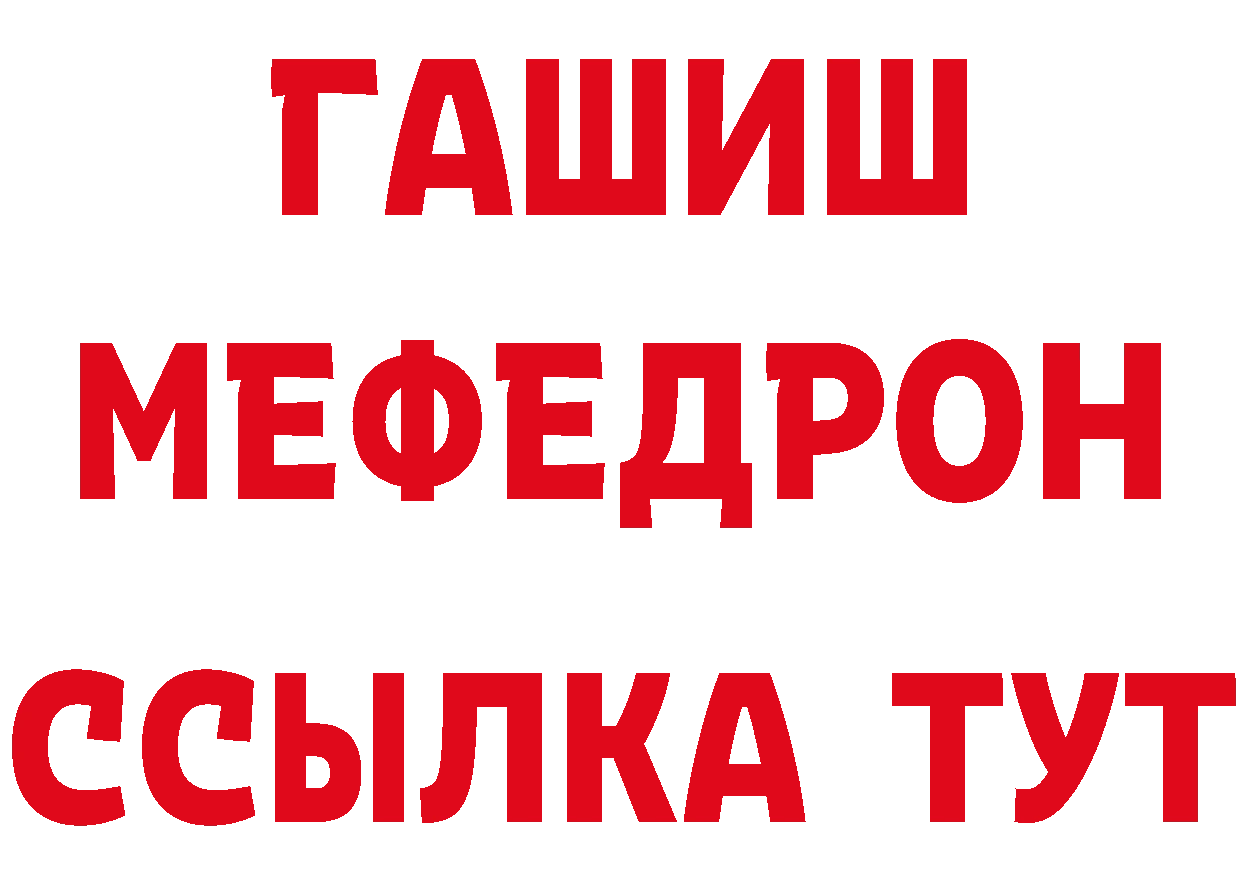 ГАШИШ
МЕФЕДРОН
ССЫЛКА ТУТ